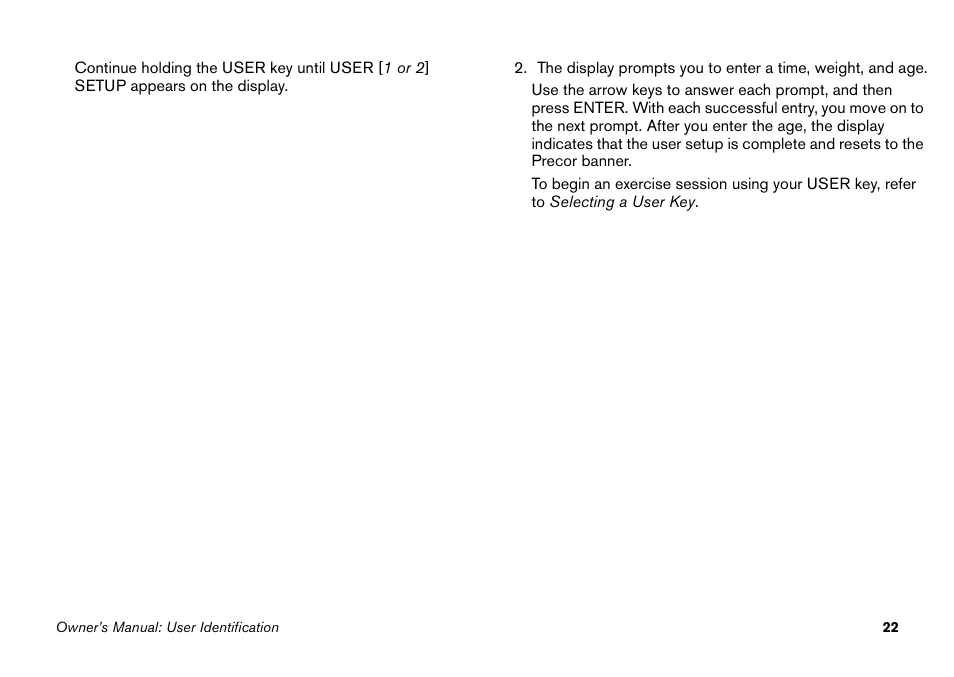 Continue holding the USER key until USER [1 or 2] SETUP appears on the display.

2. The display prompts you to enter a time, weight, and age.

Use the arrow keys to answer each prompt, and then press ENTER. With each successful entry, you move on to the next prompt. After you enter the age, the display indicates that the user setup is complete and resets to the Precor banner.

To begin an exercise session using your USER key, refer to Selecting a User Key.

Owner's Manual: User Identification

22